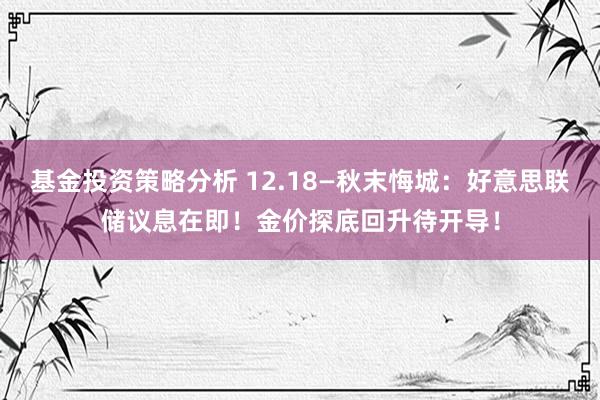 基金投资策略分析 12.18–秋末悔城：好意思联储议息在即！金价探底回升待开导！